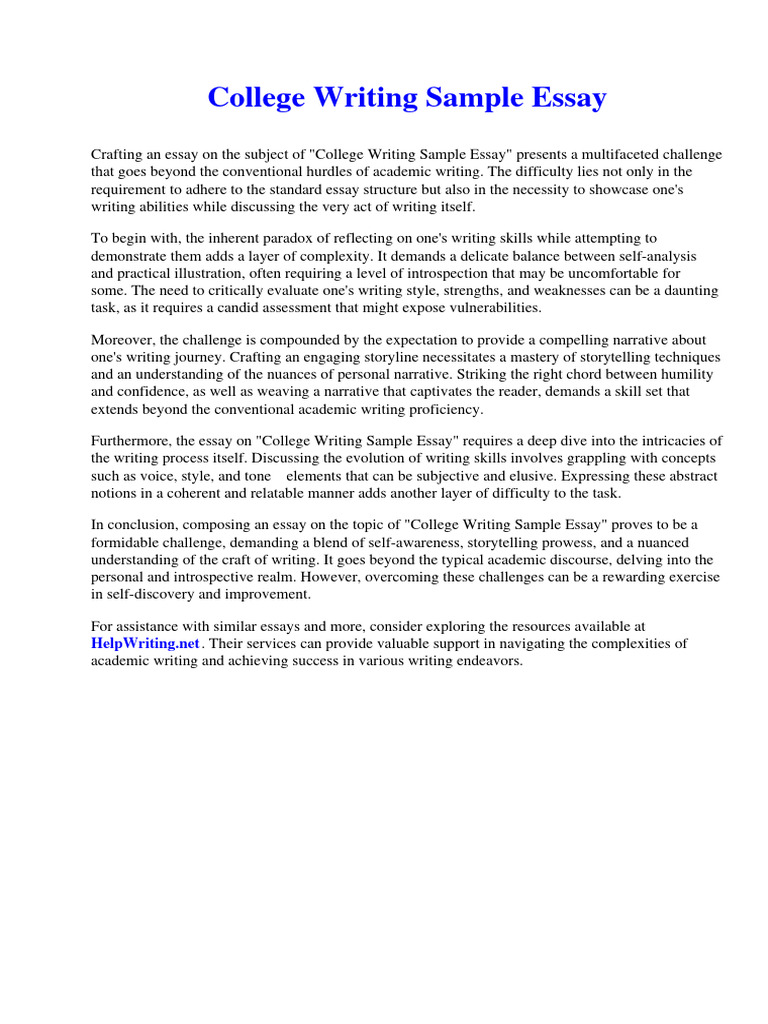 College Writing Sample Essay

Crafting an essay on the subject of "College Writing Sample Essay" presents a multifaceted challenge that goes beyond the conventional hurdles of academic writing. The difficulty lies not only in the requirement to adhere to the standard essay structure but also in the necessity to showcase one's writing abilities while discussing the very act of writing itself.

To begin with, the inherent paradox of reflecting on one's writing skills while attempting to demonstrate them adds a layer of complexity. It demands a delicate balance between self-analysis and practical illustration, often requiring a level of introspection that may be uncomfortable for some. The need to critically evaluate one's writing style, strengths, and weaknesses can be a daunting task, as it requires a candid assessment that might expose vulnerabilities.

Moreover, the challenge is compounded by the expectation to provide a compelling narrative about one's writing journey. Crafting an engaging storyline necessitates a mastery of storytelling techniques and an understanding of the nuances of personal narrative. Striking the right chord between humility and confidence, as well as weaving a narrative that captivates the reader, demands a skill set that extends beyond the conventional academic writing proficiency.

Furthermore, the essay on "College Writing Sample Essay" requires a deep dive into the intricacies of the writing process itself. Discussing the evolution of writing skills involves grappling with concepts such as voice, style, and tone elements that can be subjective and elusive. Expressing these abstract notions in a coherent and relatable manner adds another layer of difficulty to the task.

In conclusion, composing an essay on the topic of "College Writing Sample Essay" proves to be a formidable challenge, demanding a blend of self-awareness, storytelling prowess, and a nuanced understanding of the craft of writing. It goes beyond the typical academic discourse, delving into the personal and introspective realm. However, overcoming these challenges can be a rewarding exercise in self-discovery and improvement.

For assistance with similar essays and more, consider exploring the resources available at HelpWriting.net. Their services can provide valuable support in navigating the complexities of academic writing and achieving success in various writing endeavors.